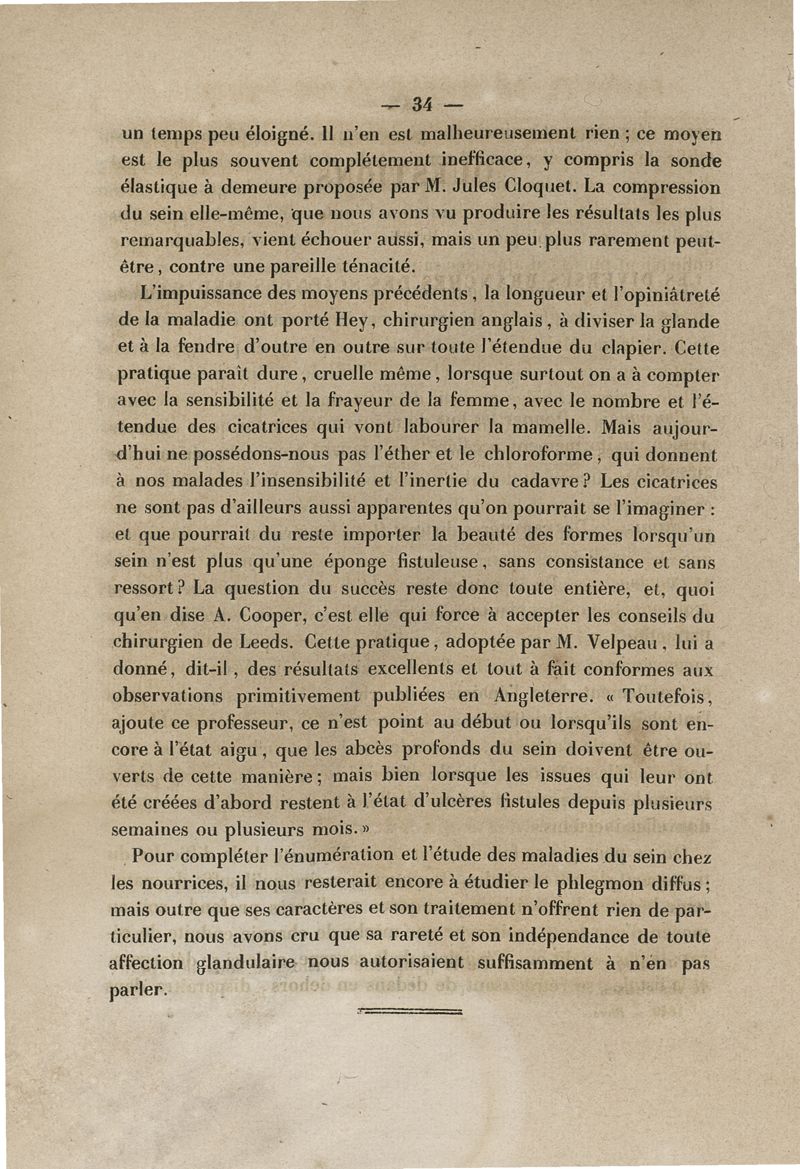 — 34 —

un temps peu éloigné. Il n'en est malheureusement rien ; ce moyen est le plus souvent complétement inefficace, y compris la sonde élastique à demeure proposée par M. Jules Cloquet. La compression du sein elle-même, que nous avons vu produire les résultats les plus remarquables, vient échouer aussi, mais un peu plus rarement peut-être, contre une pareille ténacité.

L'impuissance des moyens précédents, la longueur et l'opiniâtreté de la maladie ont porté Hey, chirurgien anglais, à diviser la glande et à la fendre d'outre en outre sur toute l'étendue du clapier. Cette pratique paraît dure, cruelle même, lorsque surtout on a à compter avec la sensibilité et la frayeur de la femme, avec le nombre et l'étendue des cicatrices qui vont labourer la mamelle. Mais aujourd'hui ne possédons-nous pas l'éther et le chloroforme, qui donnent à nos malades l'insensibilité et l'inertie du cadavre ? Les cicatrices ne sont pas d'ailleurs aussi apparentes qu'on pourrait se l'imaginer : et que pourrait du reste importer la beauté des formes lorsqu'un sein n'est plus qu'une éponge fistuleuse, sans consistance et sans ressort ? La question du succès reste donc toute entière, et, quoi qu'en dise A. Cooper, c'est elle qui force à accepter les conseils du chirurgien de Leeds. Cette pratique, adoptée par M. Velpeau, lui a donné, dit-il, des résultats excellents et tout à fait conformes aux observations primitivement publiées en Angleterre. « Toutefois, ajoute ce professeur, ce n'est point au début ou lorsqu'ils sont encore à l'état aigu, que les abcès profonds du sein doivent être ouverts de cette manière ; mais bien lorsque les issues qui leur ont été créées d'abord restent à l'état d'ulcères fistules depuis plusieurs semaines ou plusieurs mois. »

Pour compléter l'énumération et l'étude des maladies du sein chez les nourrices, il nous resterait encore à étudier le phlegmon diffus ; mais outre que ses caractères et son traitement n'offrent rien de particulier, nous avons cru que sa rareté et son indépendance de toute affection glandulaire nous autorisaient suffisamment à n'en pas parler.